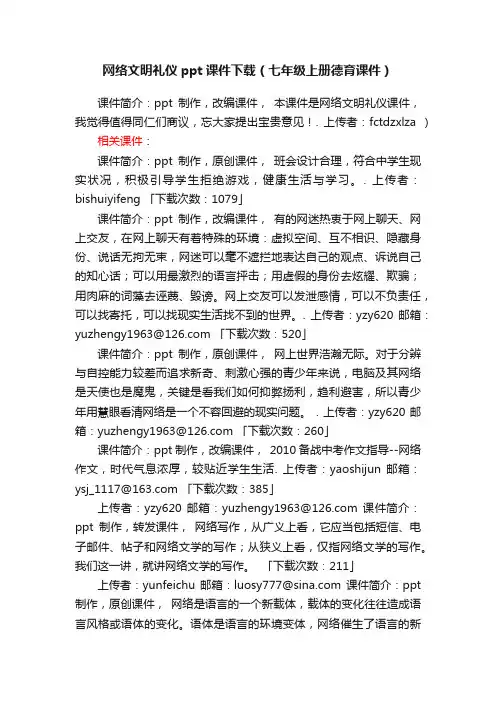 网络文明礼仪 ppt 课件下载（七年级上册德育课件）

课件简介：ppt 制作，改编课件， 本课件是网络文明礼仪课件，我觉得值得同仁们商议，忘大家提出宝贵意见！. 上传者：fctdzxlza ）

相关课件：

课件简介：ppt 制作，原创课件， 班会设计合理，符合中学生现实状况，积极引导学生拒绝游戏，健康生活与学习。. 上传者：bishuiyifeng 「下载次数：1079」

课件简介：ppt 制作，改编课件， 有的网迷热衷于网上聊天、网上交友，在网上聊天有着特殊的环境：虚拟空间、互不相识、隐藏身份、说话无拘无束，网迷可以毫不遮拦地表达自己的观点、诉说自己的知心话；可以用最激烈的语言抨击；用虚假的身份去炫耀、欺骗；用肉麻的词藻去诬蔑、毁谤。网上交友可以发泄感情，可以不负责任，可以找寄托，可以找现实生活找不到的世界。. 上传者：yzy620 邮箱：yuzhengy1963@126.com 「下载次数：520」

课件简介：ppt 制作，原创课件， 网上世界浩瀚无际。对于分辨与自控能力较差而追求新奇、刺激心强的青少年来说，电脑及其网络是天使也是魔鬼，关键是看我们如何抑弊扬利，趋利避害，所以青少年用慧眼看清网络是一个不容回避的现实问题。 . 上传者：yzy620 邮箱：yuzhengy1963@126.com 「下载次数：260」

课件简介：ppt 制作，改编课件， 2010 备战中考作文指导--网络作文，时代气息浓厚，较贴近学生生活. 上传者：yaoshijun 邮箱：ysj_1117@163.com 「下载次数：385」

上传者：yzy620 邮箱：yuzhengy1963@126.com 课件简介：ppt 制作，转发课件， 网络写作，从广义上看，它应当包括短信、电子邮件、帖子和网络文学的写作；从狭义上看，仅指网络文学的写作。我们这一讲，就讲网络文学的写作。 「下载次数：211」

上传者：yunfeichu 邮箱：luosy777@sina.com 课件简介：ppt 制作，原创课件， 网络是语言的一个新载体，载体的变化往往造成语言风格或语体的变化。语体是语言的环境变体，网络催生了语言的新